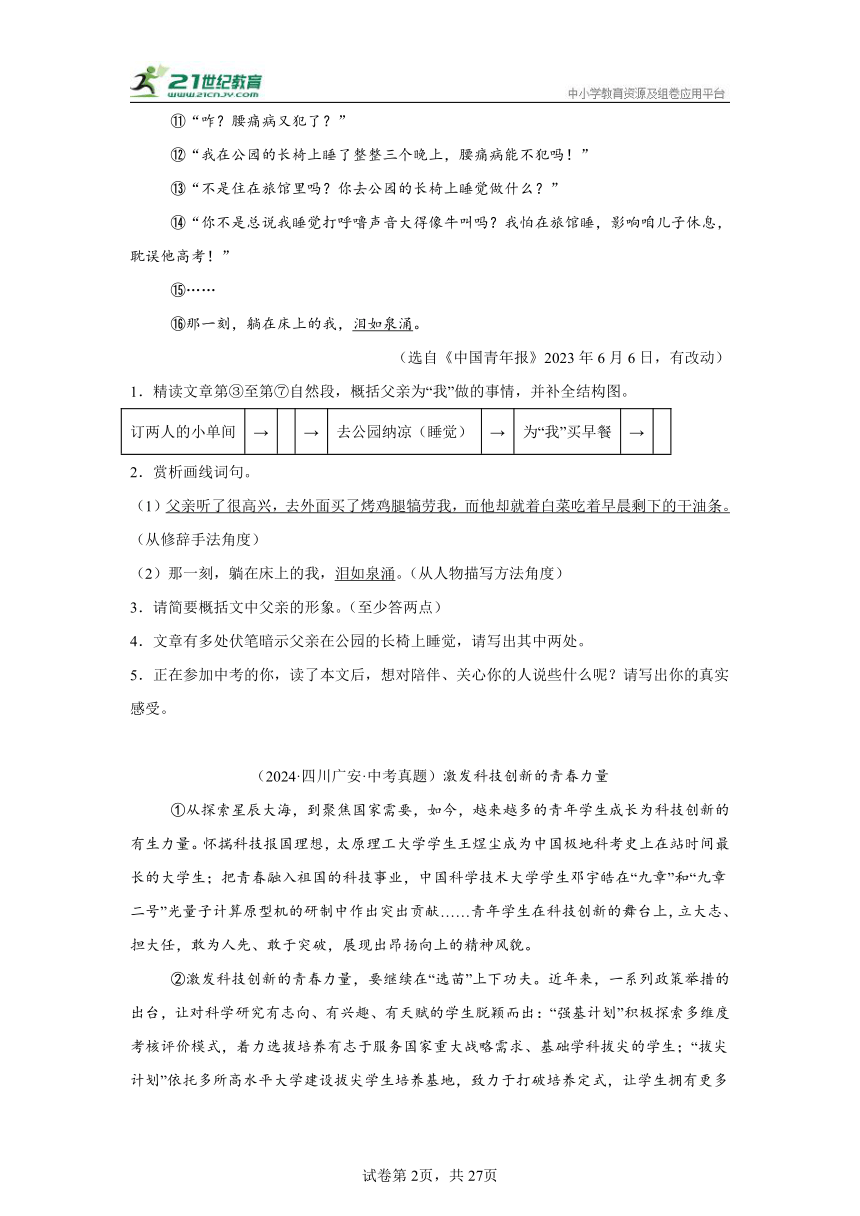 21世纪教育 www.21cnjy.com

中小学教育资源及组卷应用平台

⑪“咋？腰痛病又犯了？”

⑫“我在公园的长椅上睡了整整三个晚上，腰痛病能不犯吗！”

⑬“不是住在旅馆里吗？你去公园的长椅上睡觉做什么？”

⑭“你不是总说我睡觉打呼噜声音大得像牛叫吗？我怕在旅馆睡，影响咱儿子休息，耽误他高考！”

⑮……

⑯那一刻，躺在床上的我，泪如泉涌。

（选自《中国青年报》2023 年 6 月 6 日，有改动）

1．精读文章第③至第⑦自然段，概括父亲为“我”做的事情，并补全结构图。

| 订两人的小单间 | → |  | → | 去公园纳凉（睡觉） | → | 为“我”买早餐 | → |  |
|---|---|---|---|---|---|---|---|---|

2．赏析画线词句。

（1）父亲听了很高兴，去外面买了烤鸡腿犒劳我，而他却就着白菜吃着早晨剩下的干油条。（从修辞手法角度）

（2）那一刻，躺在床上的我，泪如泉涌。（从人物描写方法角度）

3．请简要概括文中父亲的形象。（至少答两点）

4．文章有多处伏笔暗示父亲在公园的长椅上睡觉，请写出其中两处。

5．正在参加中考的你，读了本文后，想对陪伴、关心你的人说些什么呢？请写出你的真实感受。

（2024·四川广安·中考真题）激发科技创新的青春力量

①从探索星辰大海，到聚焦国家需要，如今，越来越多的青年学生成长为科技创新的有生力量。怀揣科技报国理想，太原理工大学学生王煜尘成为中国极地科考史上在站时间最长的大学生；把青春融入祖国的科技事业，中国科学技术大学学生邓宇皓在“九章”和“九章二号”光量子计算原型机的研制中作出突出贡献……青年学生在科技创新的舞台上，立大志、担大任，敢为人先、敢于突破，展现出昂扬向上的精神风貌。

②激发科技创新的青春力量，要继续在“选苗”上下功夫。近年来，一系列政策举措的出台，让对科学研究有志向、有兴趣、有天赋的学生脱颖而出：“强基计划”积极探索多维度考核评价模式，着力选拔培养有志于服务国家重大战略需求、基础学科拔尖的学生；“拔尖计划”依托多所高水平大学建设拔尖学生培养基地，致力于打破培养定式，让学生拥有更多

试卷第 2页，共 27页